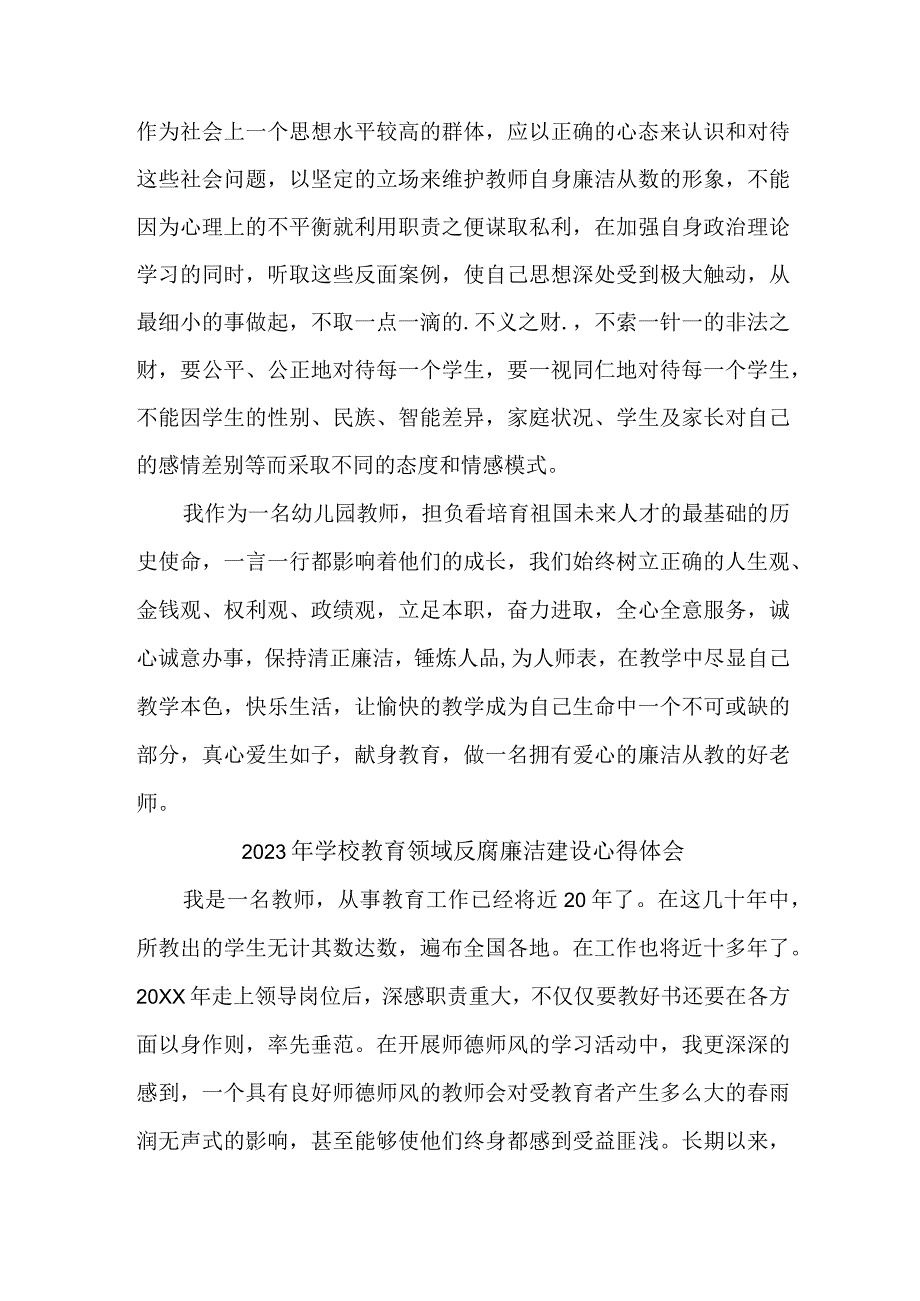 作为社会上一个思想水平较高的群体，应以正确的心态来认识和对待这些社会问题，以坚定的立场来维护教师自身廉洁从数的形象，不能因为心理上的不平衡就利用职责之便谋取私利，在加强自身政治理论学习的同时，听取这些反面案例，使自己思想深处受到极大触动，从最细小的事做起，不取一点一滴的.不义之财.，不索一针一的非法之财，要公平、公正地对待每一个学生，要一视同仁地对待每一个学生，不能因学生的性别、民族、智能差异，家庭状况、学生及家长对自己的感情差别等而采取不同的态度和情感模式。

我作为一名幼儿园教师，担负看培育祖国未来人才的最基础的历史使命，一言一行都影响着他们的成长，我们始终树立正确的人生观、金钱观、权利观、政绩观，立足本职，奋力进取，全心全意服务，诚心诚意办事，保持清正廉洁，锤炼人品,为人师表，在教学中尽显自己教学本色，快乐生活，让愉快的教学成为自己生命中一个不可或缺的部分，真心爱生如子，献身教育，做一名拥有爱心的廉洁从教的好老师。

2023年学校教育领域反腐廉洁建设心得体会

我是一名教师，从事教育工作已经将近20年了。在这几十年中，所教出的学生无计其数达数，遍布全国各地。在工作也将近十多年了。20XX年走上领导岗位后，深感职责重大，不仅仅要教好书还要在各方面以身作则，率先垂范。在开展师德师风的学习活动中，我更深深的感到，一个具有良好师德师风的教师会对受教育者产生多么大的春雨润无声式的影响，甚至能够使他们终身都感到受益匪浅。长期以来，